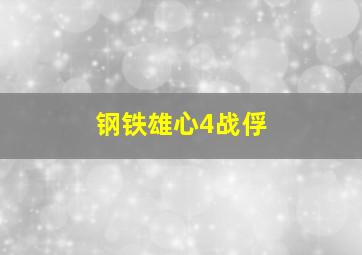 钢铁雄心4战俘